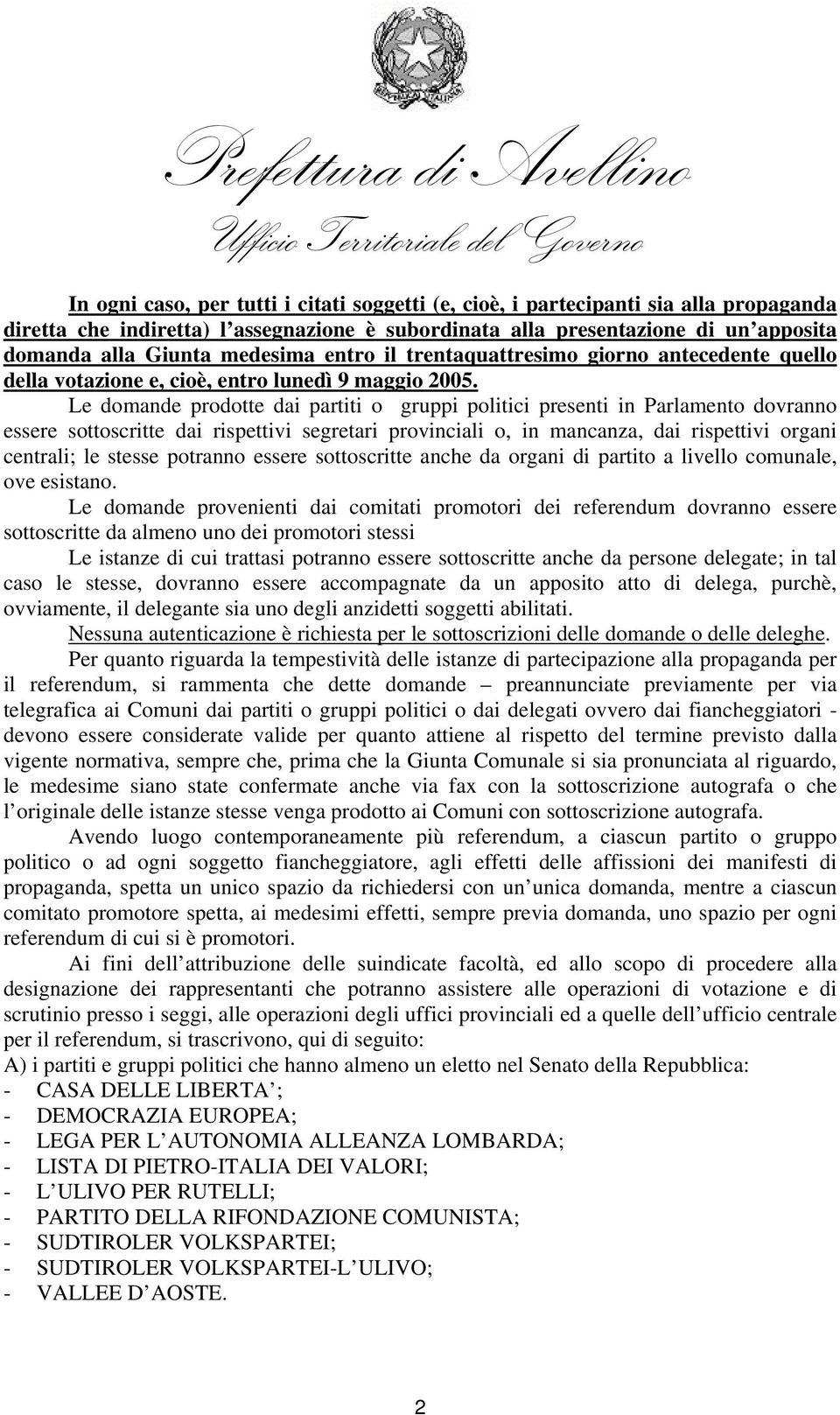 Prefettura di Avellino
Ufficio Territoriale del Governo

In ogni caso, per tutti i citati soggetti (e, cioè, i partecipanti sia alla propaganda diretta che indiretta) l assegnazione è subordinata alla presentazione di un apposita domanda alla Giunta medesima entro il trentaquattresimo giorno antecedente quello della votazione e, cioè, entro lunedì 9 maggio 2005.

Le domande prodotte dai partiti o gruppi politici presenti in Parlamento dovranno essere sottoscritte dai rispettivi segretari provinciali o, in mancanza, dai rispettivi organi centrali; le stesse potranno essere sottoscritte anche da organi di partito a livello comunale, ove esistano.

Le domande provenienti dai comitati promotori dei referendum dovranno essere sottoscritte da almeno uno dei promotori stessi

Le istanze di cui trattasi potranno essere sottoscritte anche da persone delegate; in tal caso le stesse, dovranno essere accompagnate da un apposito atto di delega, purchè, ovviamente, il delegante sia uno degli anzidetti soggetti abilitati.

Nessuna autenticazione è richiesta per le sottoscrizioni delle domande o delle deleghe.

Per quanto riguarda la tempestività delle istanze di partecipazione alla propaganda per il referendum, si rammenta che dette domande – preannunciate previamente per via telegrafica ai Comuni dai partiti o gruppi politici o dai delegati ovvero dai fiancheggiatori - devono essere considerate valide per quanto attiene al rispetto del termine previsto dalla vigente normativa, sempre che, prima che la Giunta Comunale si sia pronunciata al riguardo, le medesime siano state confermate anche via fax con la sottoscrizione autografa o che l originale delle istanze stesse venga prodotto ai Comuni con sottoscrizione autografa.

Avendo luogo contemporaneamente più referendum, a ciascun partito o gruppo politico o ad ogni soggetto fiancheggiatore, agli effetti delle affissioni dei manifesti di propaganda, spetta un unico spazio da richiedersi con un unica domanda, mentre a ciascun comitato promotore spetta, ai medesimi effetti, sempre previa domanda, uno spazio per ogni referendum di cui si è promotori.

Ai fini dell attribuzione delle suindicate facoltà, ed allo scopo di procedere alla designazione dei rappresentanti che potranno assistere alle operazioni di votazione e di scrutinio presso i seggi, alle operazioni degli uffici provinciali ed a quelle dell ufficio centrale per il referendum, si trascrivono, qui di seguito:
A) i partiti e gruppi politici che hanno almeno un eletto nel Senato della Repubblica:
- CASA DELLE LIBERTA ;
- DEMOCRAZIA EUROPEA;
- LEGA PER L AUTONOMIA ALLEANZA LOMBARDA;
- LISTA DI PIETRO-ITALIA DEI VALORI;
- L ULIVO PER RUTELLI;
- PARTITO DELLA RIFONDAZIONE COMUNISTA;
- SUDTIROLER VOLKSPARTEI;
- SUDTIROLER VOLKSPARTEI-L ULIVO;
- VALLEE D AOSTE.

2